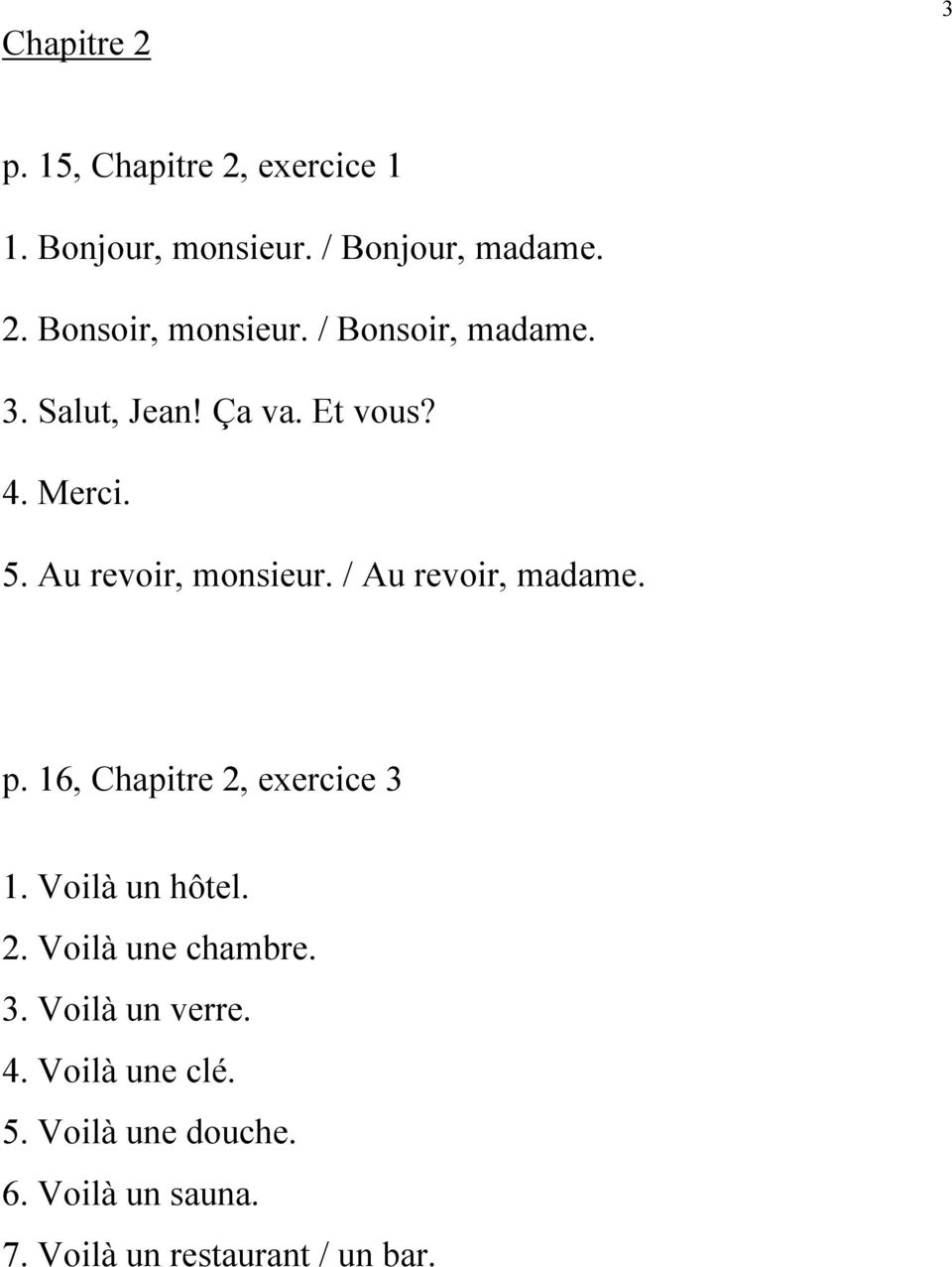 3

Chapitre 2

p. 15, Chapitre 2, exercice 1

1. Bonjour, monsieur. / Bonjour, madame.

2. Bonsoir, monsieur. / Bonsoir, madame.

3. Salut, Jean! Ça va. Et vous?

4. Merci.

5. Au revoir, monsieur. / Au revoir, madame.

p. 16, Chapitre 2, exercice 3

1. Voilà un hôtel.
2. Voilà une chambre.
3. Voilà un verre.
4. Voilà une clé.
5. Voilà une douche.
6. Voilà un sauna.
7. Voilà un restaurant / un bar.